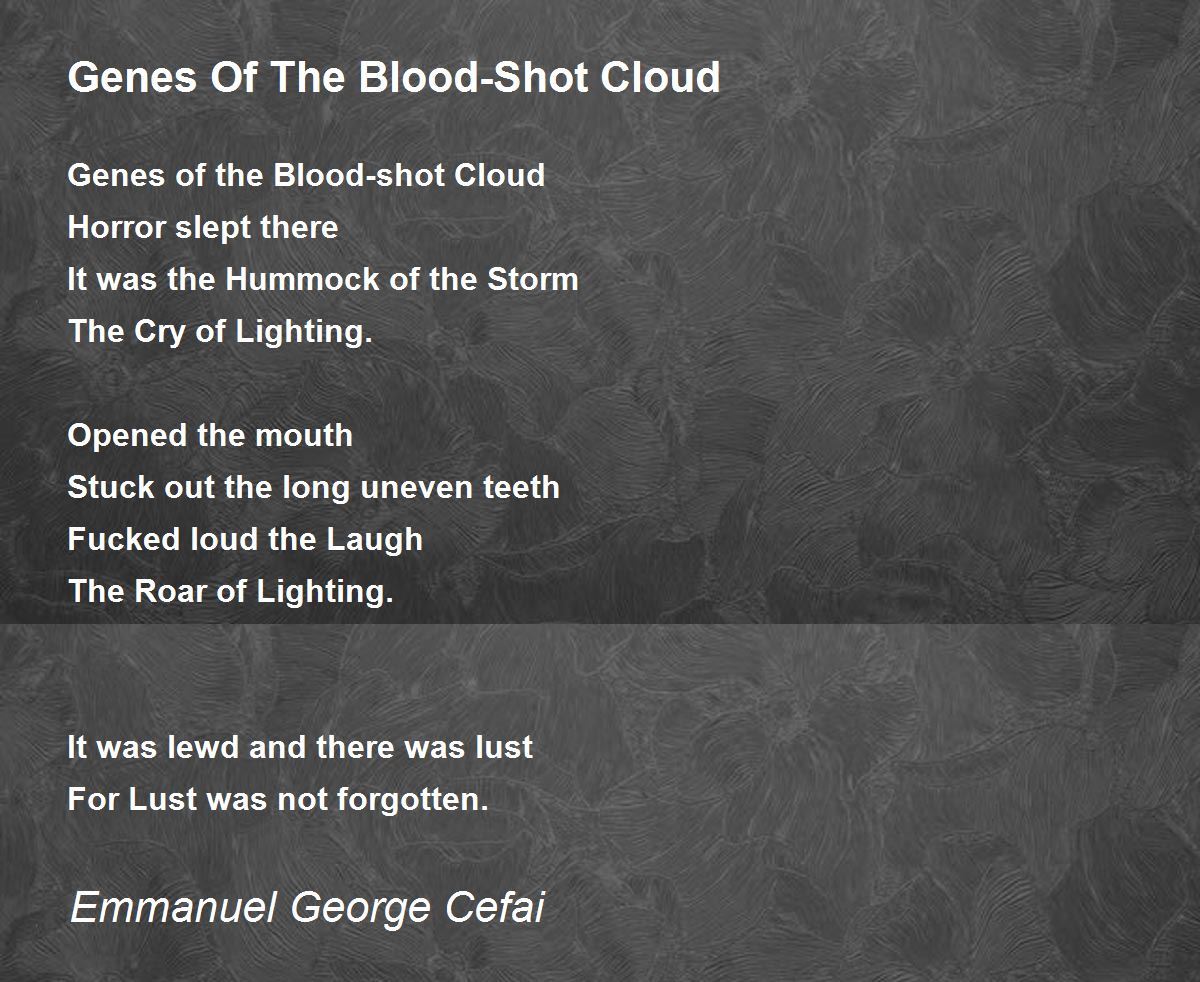 Genes Of The Blood-Shot Cloud

Genes of the Blood-shot Cloud
Horror slept there
It was the Hummock of the Storm
The Cry of Lighting.

Opened the mouth
Stuck out the long uneven teeth
Fucked loud the Laugh
The Roar of Lighting.

It was lewd and there was lust
For Lust was not forgotten.

Emmanuel George Cefai